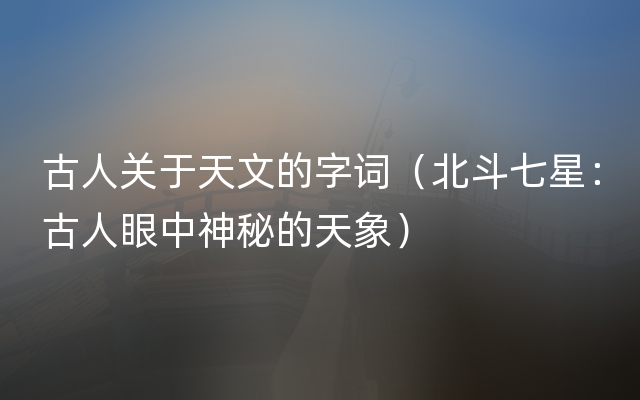 古人关于天文的字词（北斗七星：古人眼中神秘的天象）